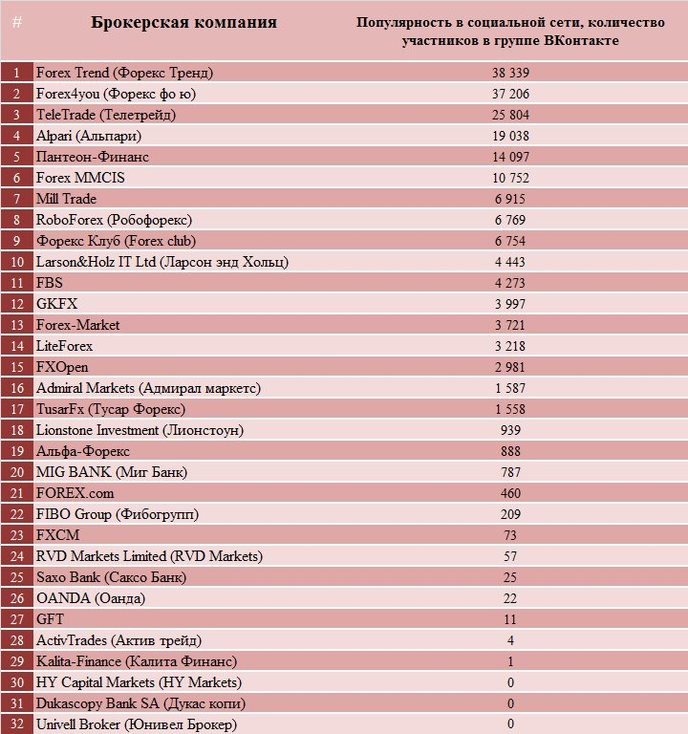 | # | Брокерская компания | Популярность в социальной сети, количество участников в группе ВКонтакте |
|---|---|---|
| 1 | Forex Trend (Форекс Тренд) | 38 339 |
| 2 | Forex4you (Форекс фо ю) | 37 206 |
| 3 | TeleTrade (Телетрейд) | 25 804 |
| 4 | Alpari (Альпари) | 19 038 |
| 5 | Пантеон-Финанс | 14 097 |
| 6 | Forex MMCIS | 10 752 |
| 7 | Mill Trade | 6 915 |
| 8 | RoboForex (Робофорекс) | 6 769 |
| 9 | Форекс Клуб (Forex club) | 6 754 |
| 10 | Larson&Holz IT Ltd (Ларсон энд Хольц) | 4 443 |
| 11 | FBS | 4 273 |
| 12 | GKFX | 3 997 |
| 13 | Forex-Market | 3 721 |
| 14 | LiteForex | 3 218 |
| 15 | FXOpen | 2 981 |
| 16 | Admiral Markets (Адмирал маркетс) | 1 587 |
| 17 | TusarFx (Тусар Форекс) | 1 558 |
| 18 | Lionstone Investment (Лионстоун) | 939 |
| 19 | Альфа-Форекс | 888 |
| 20 | MIG BANK (Миг Банк) | 787 |
| 21 | FOREX.com | 460 |
| 22 | FIBO Group (Фибогрупп) | 209 |
| 23 | FXCM | 73 |
| 24 | RVD Markets Limited (RVD Markets) | 57 |
| 25 | Saxo Bank (Саксо Банк) | 25 |
| 26 | OANDA (Оанда) | 22 |
| 27 | GFT | 11 |
| 28 | ActivTrades (Актив трейд) | 4 |
| 29 | Kalita-Finance (Калита Финанс) | 1 |
| 30 | HY Capital Markets (HY Markets) | 0 |
| 31 | Dukascopy Bank SA (Дукас копи) | 0 |
| 32 | Univell Broker (Юнивел Брокер) | 0 |